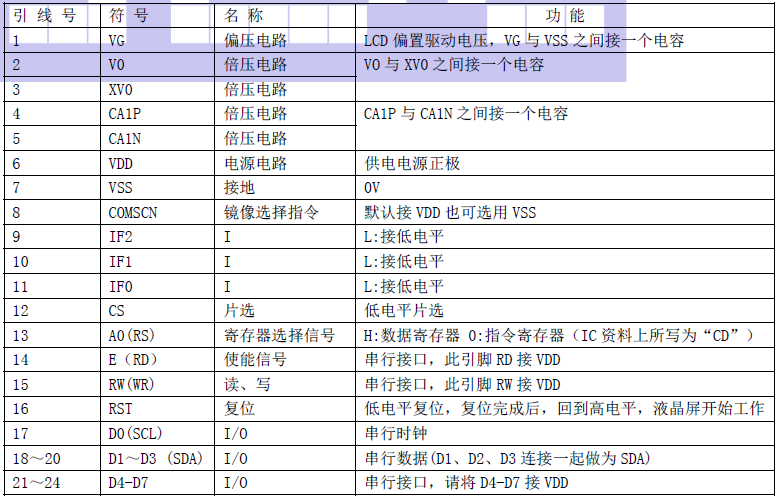 | 引线号 | 符号 | 名称 | 功能 |
|---|---|---|---|
| 1 | VG | 偏压电路 | LCD偏置驱动电压，VG与VSS之间接一个电容 |
| 2 | V0 | 倍压电路 | V0与XV0之间接一个电容 |
| 3 | XV0 | 倍压电路 | |
| 4 | CA1P | 倍压电路 | CA1P与CA1N之间接一个电容 |
| 5 | CA1N | 倍压电路 | |
| 6 | VDD | 电源电路 | 供电电源正极 |
| 7 | VSS | 接地 | 0V |
| 8 | COMSCN | 镜像选择指令 | 默认接VDD也可选用VSS |
| 9 | IF2 | I | L:接低电平 |
| 10 | IF1 | I | L:接低电平 |
| 11 | IF0 | I | L:接低电平 |
| 12 | CS | 片选 | 低电平片选 |
| 13 | A0(RS) | 寄存器选择信号 | H:数据寄存器 0:指令寄存器（IC资料上所写为“CD”） |
| 14 | E（RD) | 使能信号 | 串行接口，此引脚RD接VDD |
| 15 | RW(WR) | 读、写 | 串行接口，此引脚RW接VDD |
| 16 | RST | 复位 | 低电平复位，复位完成后，回到高电平，液晶屏开始工作 |
| 17 | D0(SCL) | I/O | 串行时钟 |
| 18～20 | D1～D3（SDA) | I/O | 串行数据(D1、D2、D3连接一起做为SDA) |
| 21～24 | D4-D7 | I/O | 串行接口，请将D4-D7接VDD |